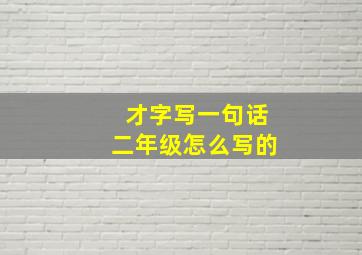 才字写一句话
二年级怎么写的